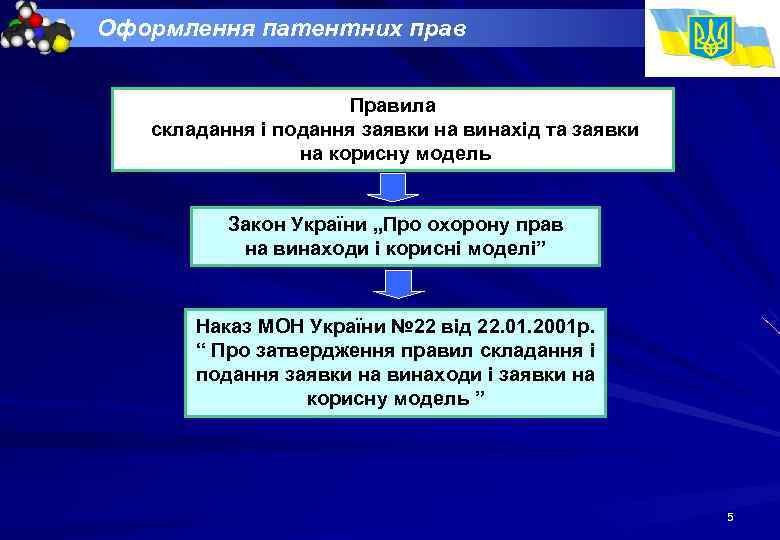 Оформлення патентних прав

Правила
складання і подання заявки на винахід та заявки на корисну модель

Закон України „Про охорону прав на винаходи і корисні моделі”

Наказ МОН України №22 від 22.01.2001р. “ Про затвердження правил складання і подання заявки на винаходи і заявки на корисну модель ”

5